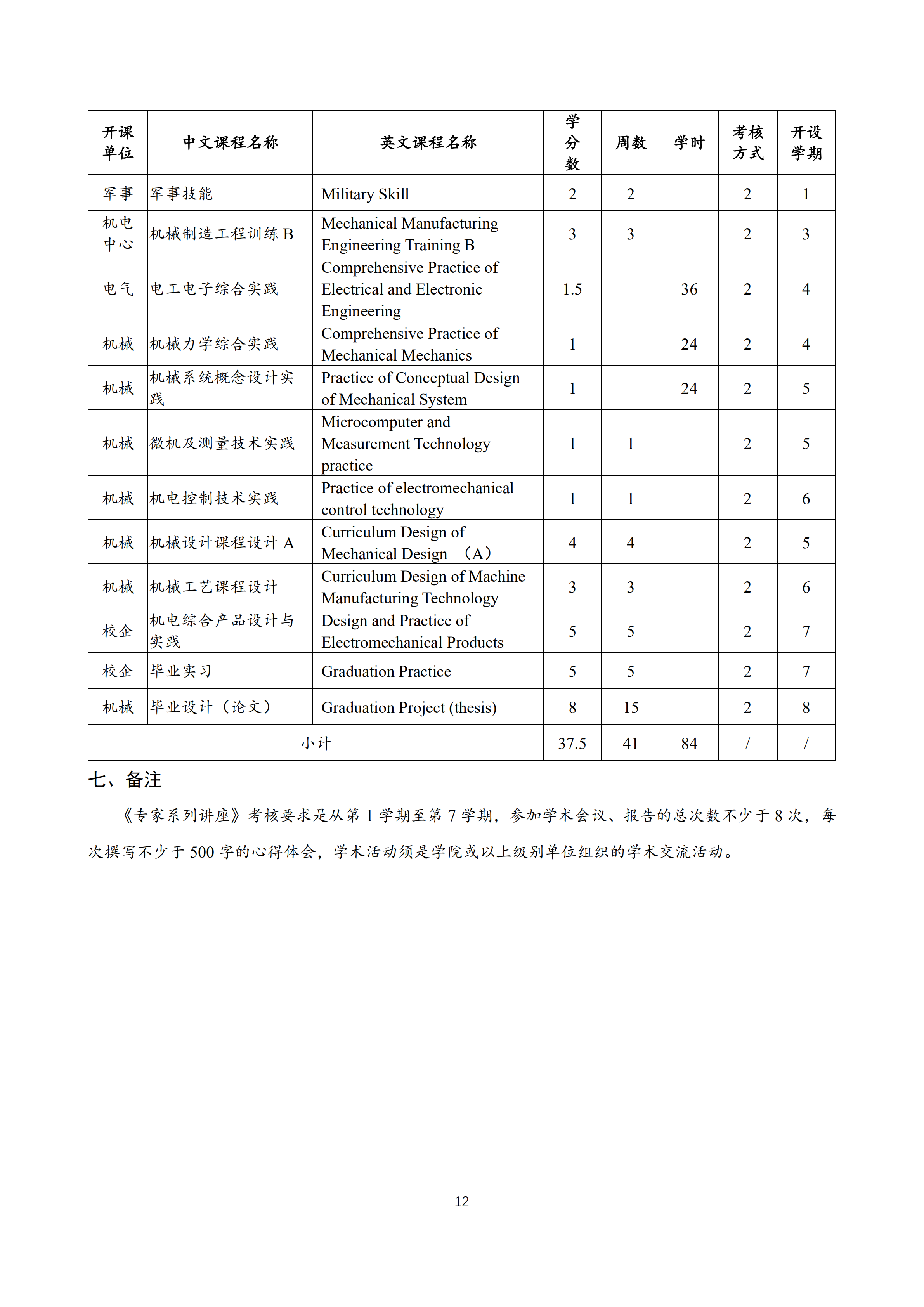 | 开课单位 | 中文课程名称 | 英文课程名称 | 学分数 | 周数 | 学时 | 考核方式 | 开设学期 |
|---|---|---|---|---|---|---|---|
| 军事 | 军事技能 | Military Skill | 2 | 2 |  | 2 | 1 |
| 机电中心 | 机械制造工程训练 B | Mechanical Manufacturing Engineering Training B | 3 | 3 |  | 2 | 3 |
| 电气 | 电工电子综合实践 | Comprehensive Practice of Electrical and Electronic Engineering | 1.5 |  | 36 | 2 | 4 |
| 机械 | 机械力学综合实践 | Comprehensive Practice of Mechanical Mechanics | 1 |  | 24 | 2 | 4 |
| 机械 | 机械系统概念设计实践 | Practice of Conceptual Design of Mechanical System | 1 |  | 24 | 2 | 5 |
| 机械 | 微机及测量技术实践 | Microcomputer and Measurement Technology practice | 1 | 1 |  | 2 | 5 |
| 机械 | 机电控制技术实践 | Practice of electromechanical control technology | 1 | 1 |  | 2 | 6 |
| 机械 | 机械设计课程设计 A | Curriculum Design of Mechanical Design （A） | 4 | 4 |  | 2 | 5 |
| 机械 | 机械工艺课程设计 | Curriculum Design of Machine Manufacturing Technology | 3 | 3 |  | 2 | 6 |
| 校企 | 机电综合产品设计与实践 | Design and Practice of Electromechanical Products | 5 | 5 |  | 2 | 7 |
| 校企 | 毕业实习 | Graduation Practice | 5 | 5 |  | 2 | 7 |
| 机械 | 毕业设计（论文） | Graduation Project (thesis) | 8 | 15 |  | 2 | 8 |
| 小计 |  |  | 37.5 | 41 | 84 | / | / |

七、备注

《专家系列讲座》考核要求是从第 1 学期至第 7 学期，参加学术会议、报告的总次数不少于 8 次，每次撰写不少于 500 字的心得体会，学术活动须是学院或以上级别单位组织的学术交流活动。

12